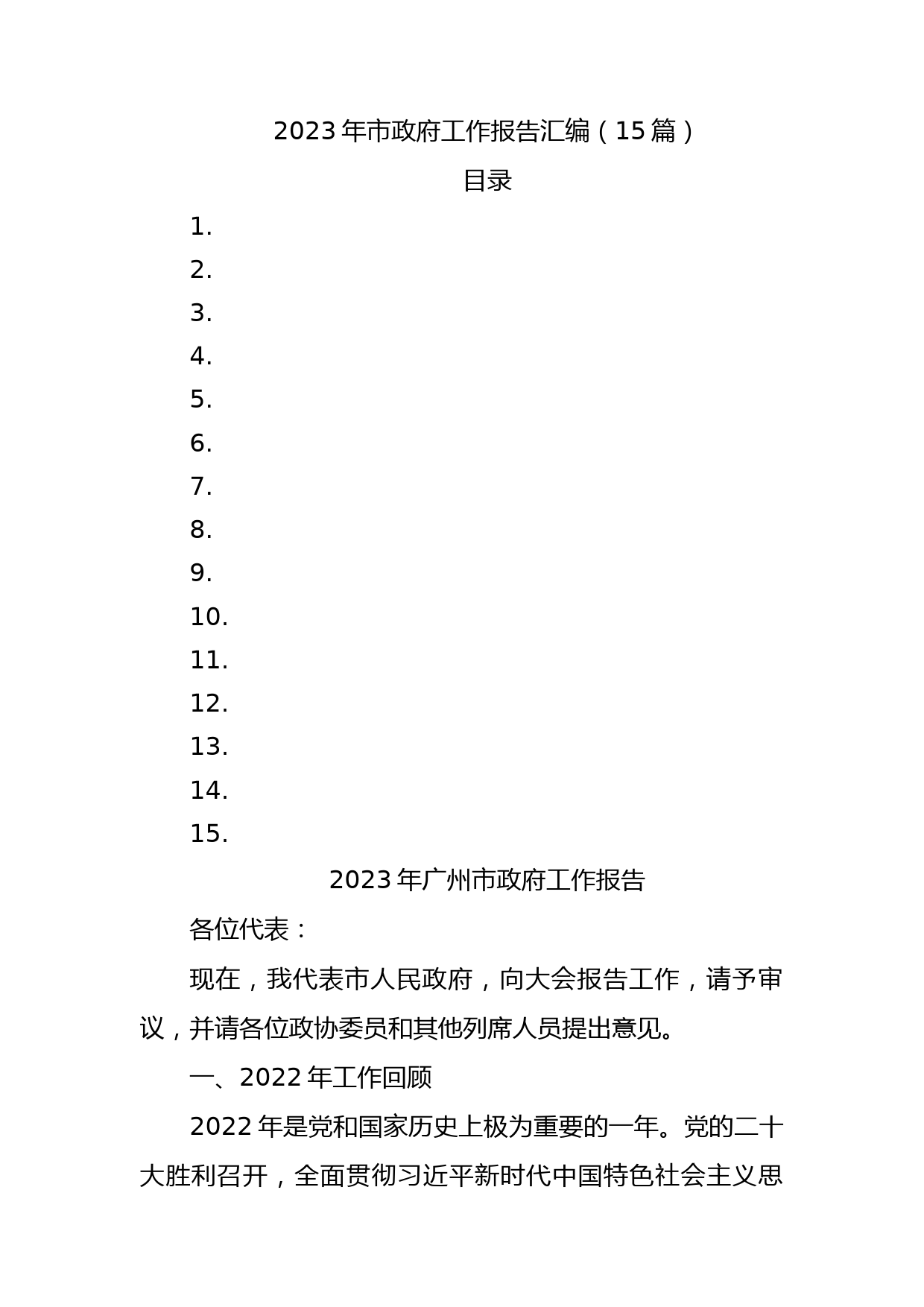 2023年市政府工作报告汇编（15篇）

目录

1.

2.

3.

4.

5.

6.

7.

8.

9.

10.

11.

12.

13.

14.

15.

2023年广州市政府工作报告

各位代表：

现在，我代表市人民政府，向大会报告工作，请予审议，并请各位政协委员和其他列席人员提出意见。

一、2022年工作回顾

2022年是党和国家历史上极为重要的一年。党的二十大胜利召开，全面贯彻习近平新时代中国特色社会主义思